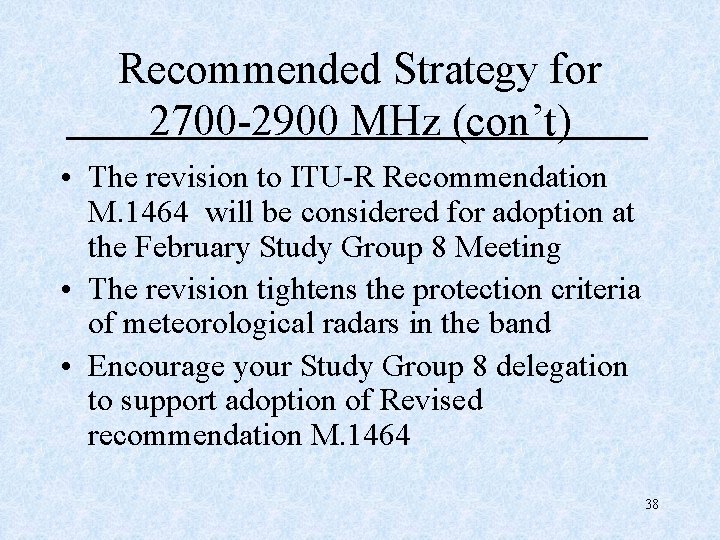 Recommended Strategy for 2700-2900 MHz (con't)

• The revision to ITU-R Recommendation M.1464 will be considered for adoption at the February Study Group 8 Meeting
• The revision tightens the protection criteria of meteorological radars in the band
• Encourage your Study Group 8 delegation to support adoption of Revised recommendation M.1464

38